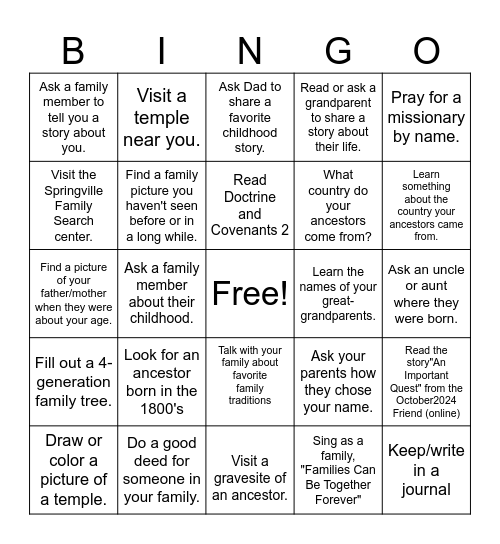 | B | I | N | G | O |
|---|---|---|---|---|
| Ask a family member to tell you a story about you. | Visit a temple near you. | Ask Dad to share a favorite childhood story. | Read or ask a grandparent to share a story about their life. | Pray for a missionary by name. |
| Visit the Springville Family Search center. | Find a family picture you haven't seen before or in a long while. | Read Doctrine and Covenants 2 | What country do your ancestors come from? | Learn something about the country your ancestors came from. |
| Find a picture of your father/mother when they were about your age. | Ask a family member about their childhood. | Free! | Learn the names of your great-grandparents. | Ask an uncle or aunt where they were born. |
| Fill out a 4-generation family tree. | Look for an ancestor born in the 1800's | Talk with your family about favorite family traditions | Ask your parents how they chose your name. | Read the story"An Important Quest" from the October2024 Friend (online) |
| Draw or color a picture of a temple. | Do a good deed for someone in your family. | Visit a gravesite of an ancestor. | Sing as a family, "Families Can Be Together Forever" | Keep/write in a journal |